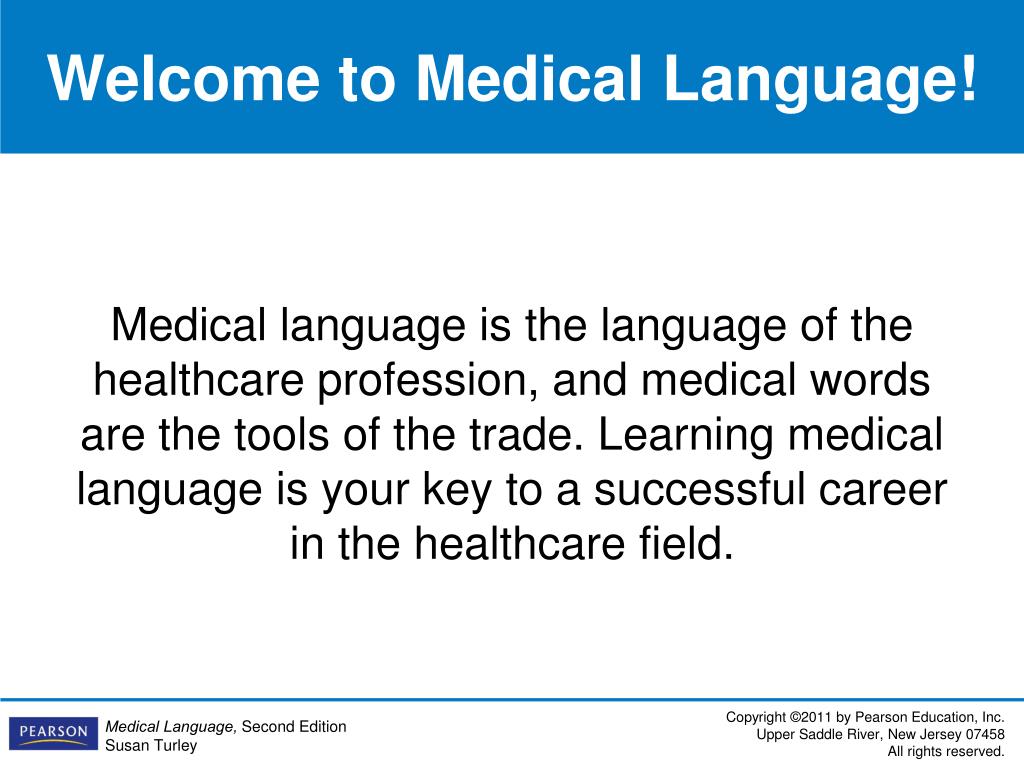 Welcome to Medical Language!

Medical language is the language of the healthcare profession, and medical words are the tools of the trade. Learning medical language is your key to a successful career in the healthcare field.

PEARSON

Medical Language, Second Edition
Susan Turley

Copyright ©2011 by Pearson Education, Inc.
Upper Saddle River, New Jersey 07458
All rights reserved.